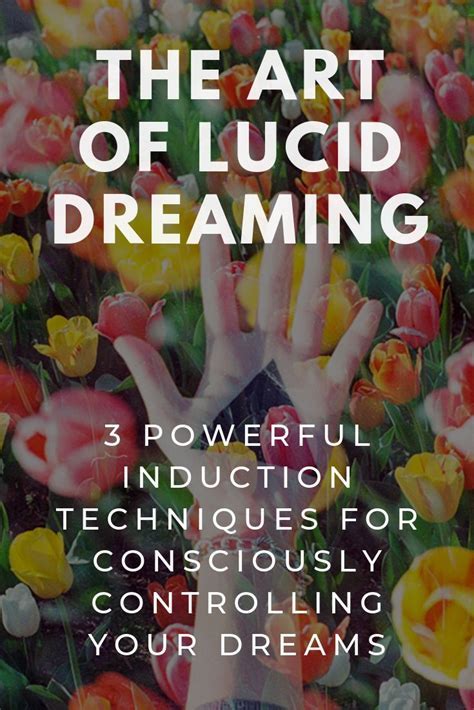 THE ART OF LUCID DREAMING

3 POWERFUL INDUCTION TECHNIQUES FOR CONSCIOUSLY CONTROLLING YOUR DREAMS